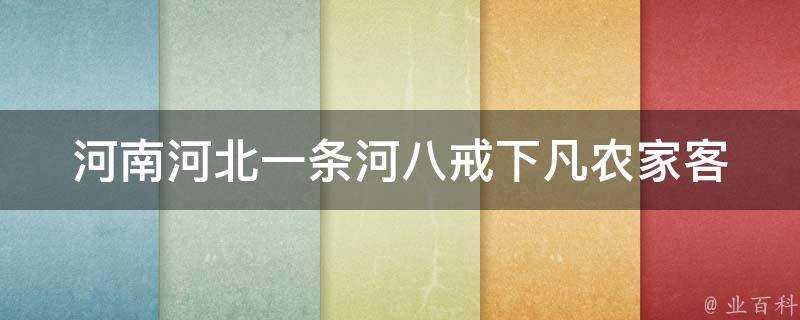 河南河北一条河八戒下凡农家客

@ 业百科